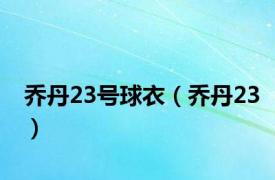 乔丹23号球衣（乔丹23）